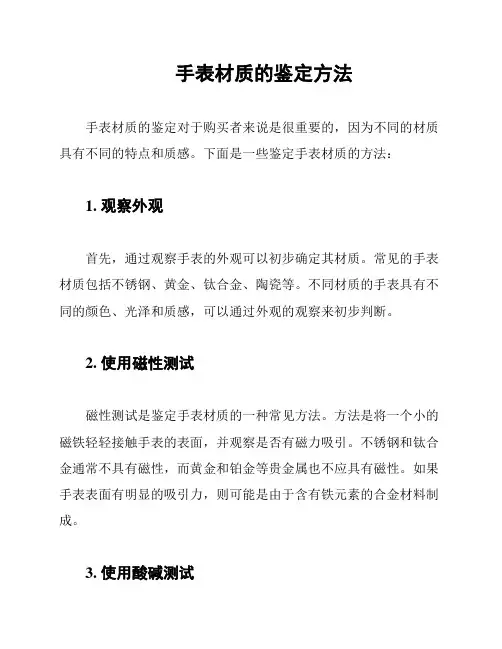 手表材质的鉴定方法

手表材质的鉴定对于购买者来说是很重要的，因为不同的材质具有不同的特点和质感。下面是一些鉴定手表材质的方法：

1. 观察外观

首先，通过观察手表的外观可以初步确定其材质。常见的手表材质包括不锈钢、黄金、钛合金、陶瓷等。不同材质的手表具有不同的颜色、光泽和质感，可以通过外观的观察来初步判断。

2. 使用磁性测试

磁性测试是鉴定手表材质的一种常见方法。方法是将一个小的磁铁轻轻接触手表的表面，并观察是否有磁力吸引。不锈钢和钛合金通常不具有磁性，而黄金和铂金等贵金属也不应具有磁性。如果手表表面有明显的吸引力，则可能是由于含有铁元素的合金材料制成。

3. 使用酸碱测试